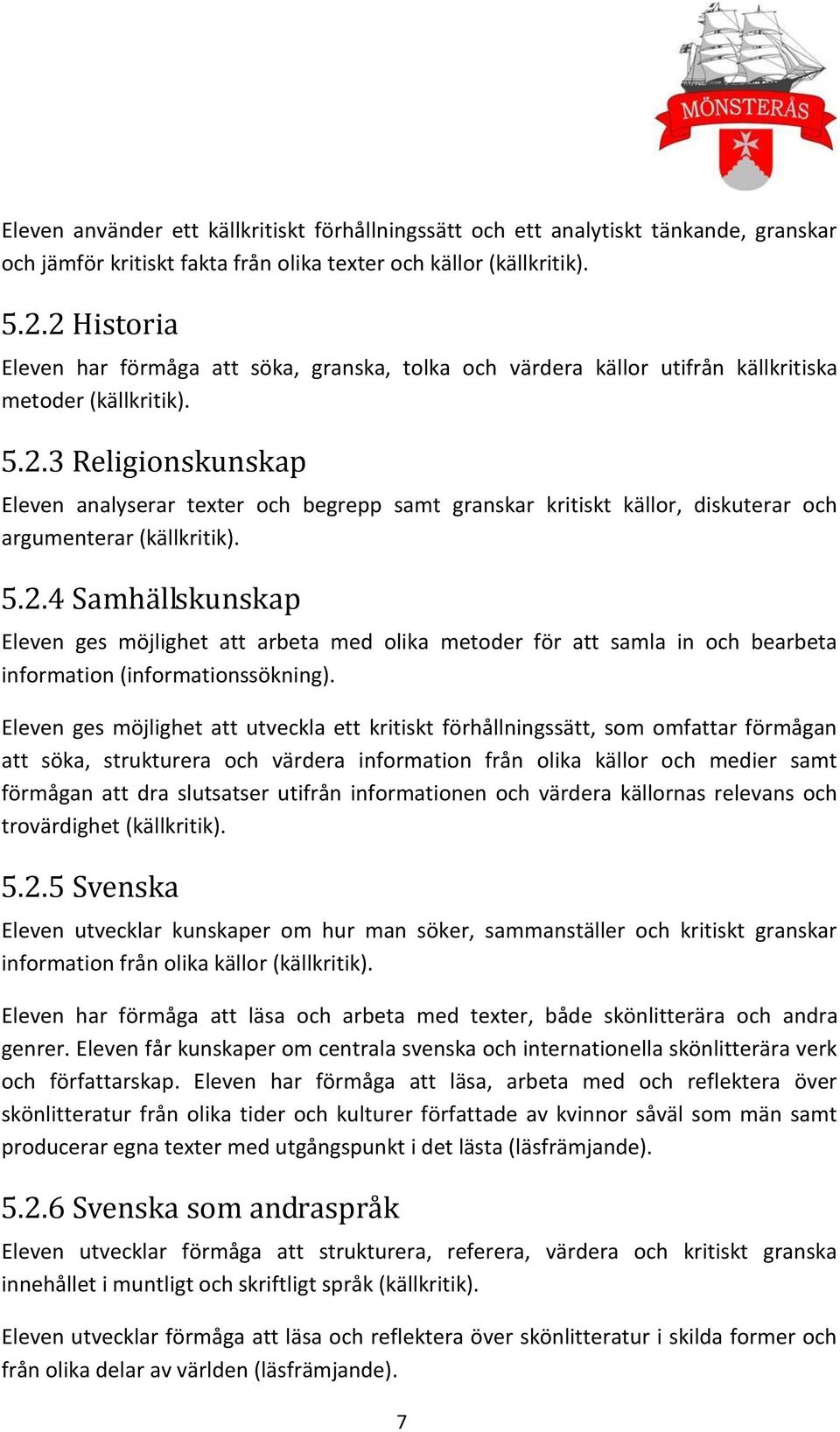 MÖNSTERÅS

Eleven använder ett källkritiskt förhållningssätt och ett analytiskt tänkande, granskar och jämför kritiskt fakta från olika texter och källor (källkritik).

5.2.2 Historia

Eleven har förmåga att söka, granska, tolka och värdera källor utifrån källkritiska metoder (källkritik).

5.2.3 Religionskunskap

Eleven analyserar texter och begrepp samt granskar kritiskt källor, diskuterar och argumenterar (källkritik).

5.2.4 Samhällskunskap

Eleven ges möjlighet att arbeta med olika metoder för att samla in och bearbeta information (informationssökning).

Eleven ges möjlighet att utveckla ett kritiskt förhållningssätt, som omfattar förmågan att söka, strukturera och värdera information från olika källor och medier samt förmågan att dra slutsatser utifrån informationen och värdera källornas relevans och trovärdighet (källkritik).

5.2.5 Svenska

Eleven utvecklar kunskaper om hur man söker, sammanställer och kritiskt granskar information från olika källor (källkritik).

Eleven har förmåga att läsa och arbeta med texter, både skönlitterära och andra genrer. Eleven får kunskaper om centrala svenska och internationella skönlitterära verk och författarskap. Eleven har förmåga att läsa, arbeta med och reflektera över skönlitteratur från olika tider och kulturer författade av kvinnor såväl som män samt producerar egna texter med utgångspunkt i det lästa (läsfrämjande).

5.2.6 Svenska som andraspråk

Eleven utvecklar förmåga att strukturera, referera, värdera och kritiskt granska innehållet i muntligt och skriftligt språk (källkritik).

Eleven utvecklar förmåga att läsa och reflektera över skönlitteratur i skilda former och från olika delar av världen (läsfrämjande).

7